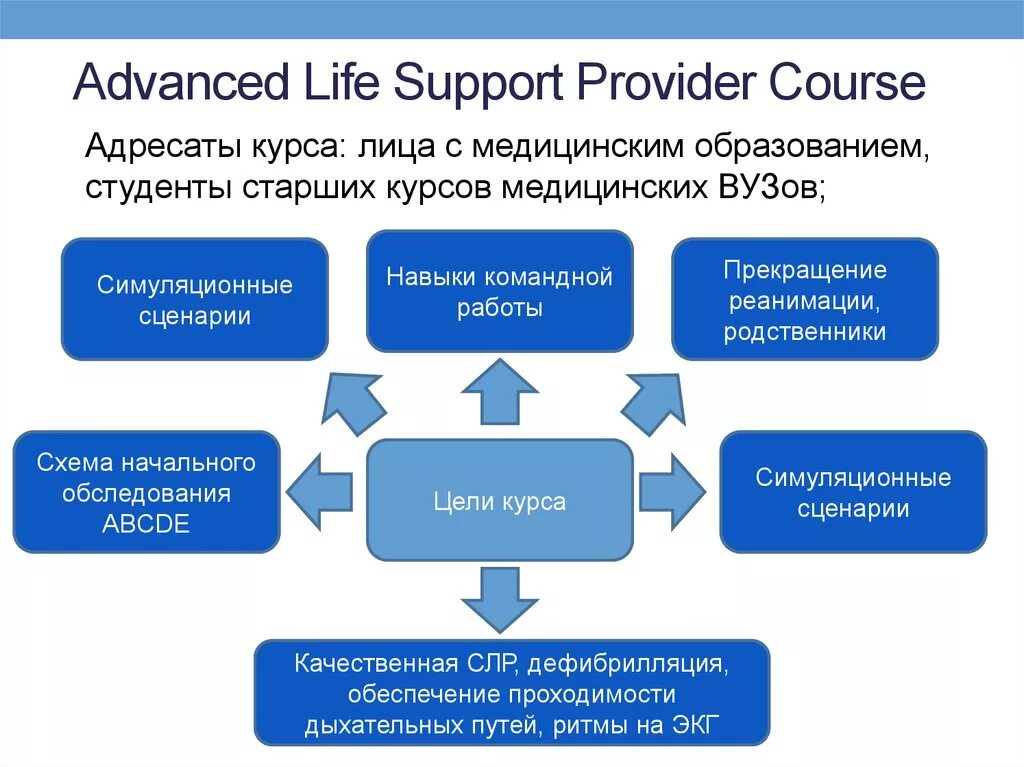 Advanced Life Support Provider Course

Адресаты курса: лица с медицинским образованием, студенты старших курсов медицинских ВУЗов;

Симуляционные сценарии

Навыки командной работы

Прекращение реанимации, родственники

Схема начального обследования ABCDE

Цели курса

Симуляционные сценарии

Качественная СЛР, дефибрилляция, обеспечение проходимости дыхательных путей, ритмы на ЭКГ